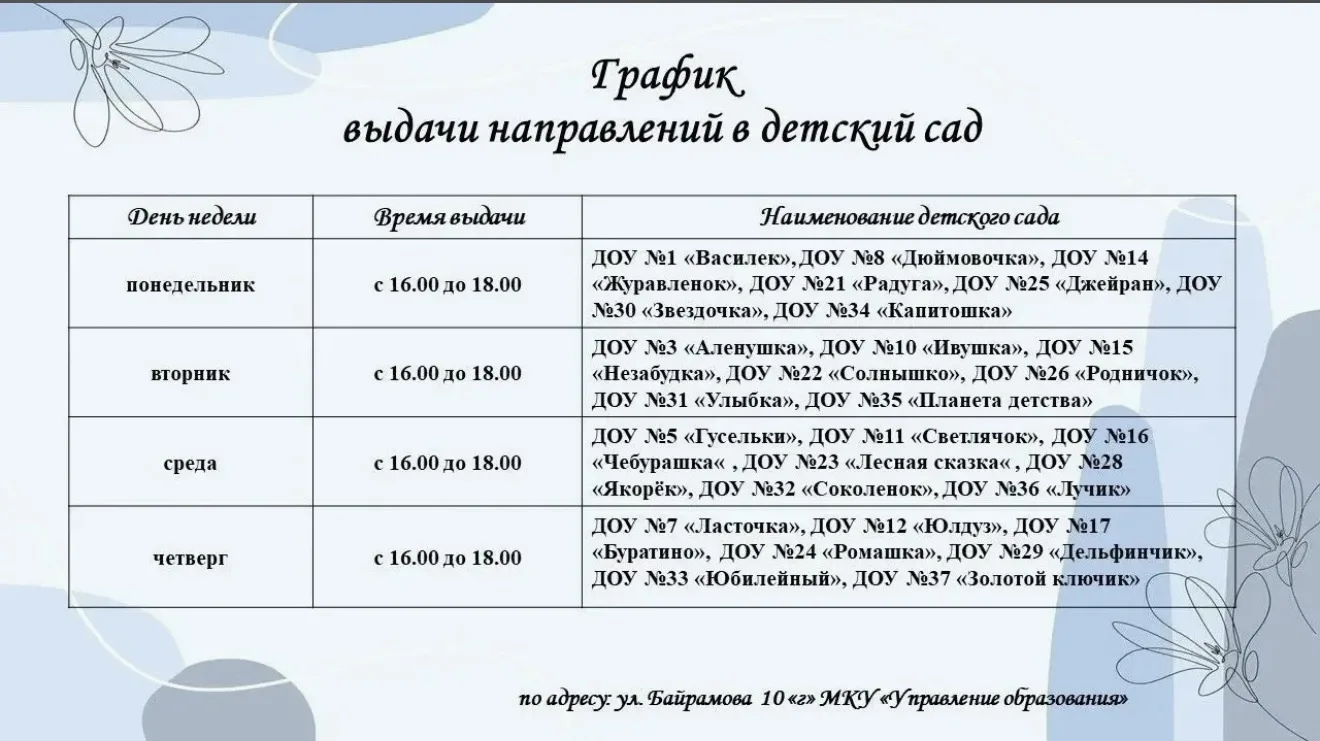 График
выдачи направлений в детский сад

| День недели | Время выдачи | Наименование детского сада |
|---|---|---|
| понедельник | с 16.00 до 18.00 | ДОУ №1 «Василек», ДОУ №8 «Дюймовочка», ДОУ №14 «Журавленок», ДОУ №21 «Радуга», ДОУ №25 «Джейран», ДОУ №30 «Звездочка», ДОУ №34 «Капитошка» |
| вторник | с 16.00 до 18.00 | ДОУ №3 «Аленушка», ДОУ №10 «Ивушка», ДОУ №15 «Незабудка», ДОУ №22 «Солнышко», ДОУ №26 «Родничок», ДОУ №31 «Улыбка», ДОУ №35 «Планета детства» |
| среда | с 16.00 до 18.00 | ДОУ №5 «Гусельки», ДОУ №11 «Светлячок», ДОУ №16 «Чебурашка« , ДОУ №23 «Лесная сказка« , ДОУ №28 «Якорёк», ДОУ №32 «Соколенок», ДОУ №36 «Лучик» |
| четверг | с 16.00 до 18.00 | ДОУ №7 «Ласточка», ДОУ №12 «Юлдуз», ДОУ №17 «Буратино», ДОУ №24 «Ромашка», ДОУ №29 «Дельфинчик», ДОУ №33 «Юбилейный», ДОУ №37 «Золотой ключик» |

по адресу: ул. Байрамова 10 «г» МКУ «Управление образования»